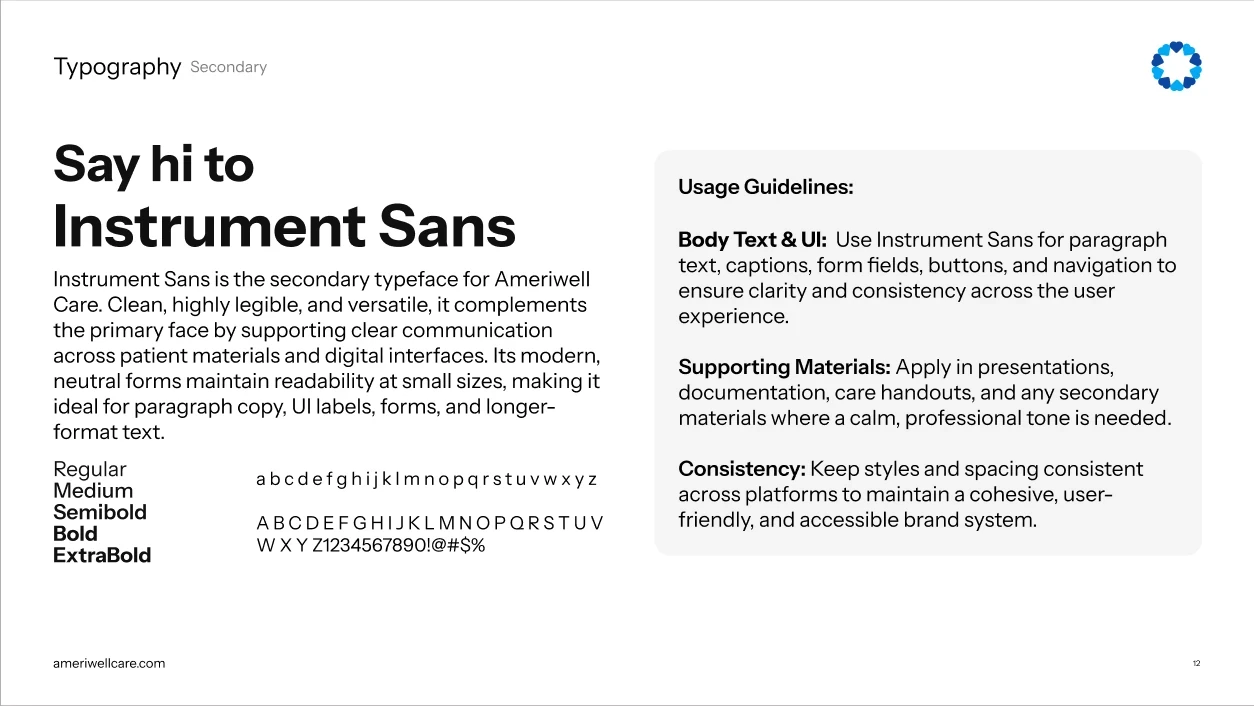 Typography Secondary

Say hi to
Instrument Sans

Instrument Sans is the secondary typeface for Ameriwell Care. Clean, highly legible, and versatile, it complements the primary face by supporting clear communication across patient materials and digital interfaces. Its modern, neutral forms maintain readability at small sizes, making it ideal for paragraph copy, UI labels, forms, and longer-format text.

Regular
Medium
Semibold
Bold
ExtraBold

a b c d e f g h i j k l m n o p q r s t u v w x y z

A B C D E F G H I J K L M N O P Q R S T U V W X Y Z1234567890!@#$%

Usage Guidelines:

Body Text & UI: Use Instrument Sans for paragraph text, captions, form fields, buttons, and navigation to ensure clarity and consistency across the user experience.

Supporting Materials: Apply in presentations, documentation, care handouts, and any secondary materials where a calm, professional tone is needed.

Consistency: Keep styles and spacing consistent across platforms to maintain a cohesive, user-friendly, and accessible brand system.

ameriwellcare.com

12